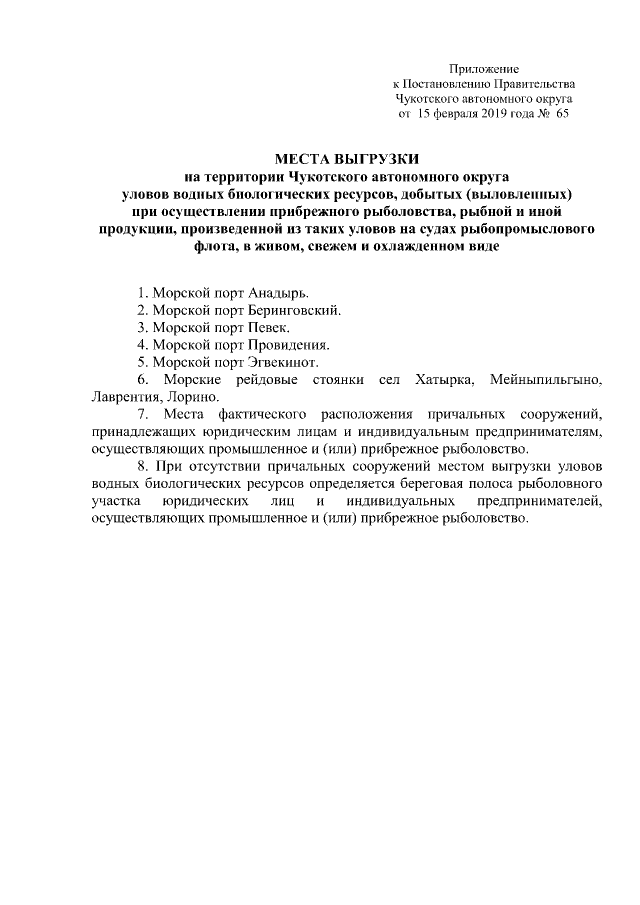 Приложение
к Постановлению Правительства
Чукотского автономного округа
от 15 февраля 2019 года № 65

МЕСТА ВЫГРУЗКИ
на территории Чукотского автономного округа
уловов водных биологических ресурсов, добытых (выловленных)
при осуществлении прибрежного рыболовства, рыбной и иной
продукции, произведенной из таких уловов на судах рыбопромыслового
флота, в живом, свежем и охлажденном виде

1. Морской порт Анадырь.
2. Морской порт Беринговский.
3. Морской порт Певек.
4. Морской порт Провидения.
5. Морской порт Эгвекинот.
6. Морские рейдовые стоянки сел Хатырка, Мейныпильгыно, Лаврентия, Лорино.
7. Места фактического расположения причальных сооружений, принадлежащих юридическим лицам и индивидуальным предпринимателям, осуществляющих промышленное и (или) прибрежное рыболовство.
8. При отсутствии причальных сооружений местом выгрузки уловов водных биологических ресурсов определяется береговая полоса рыболовного участка юридических лиц и индивидуальных предпринимателей, осуществляющих промышленное и (или) прибрежное рыболовство.